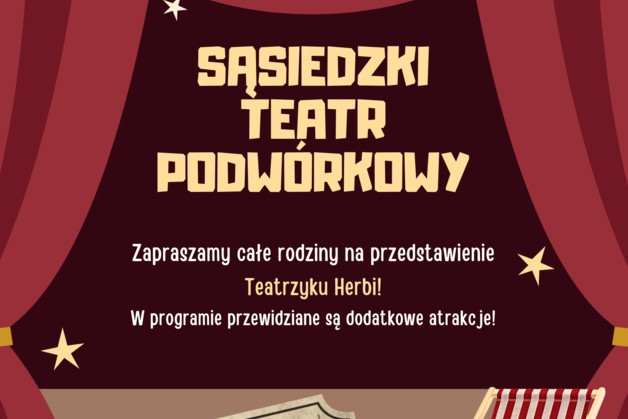 SĄSIEDZKI TEATR PODWÓRKOWY

Zapraszamy całe rodziny na przedstawienie

Teatrzyku Herbi!

W programie przewidziane są dodatkowe atrakcje!